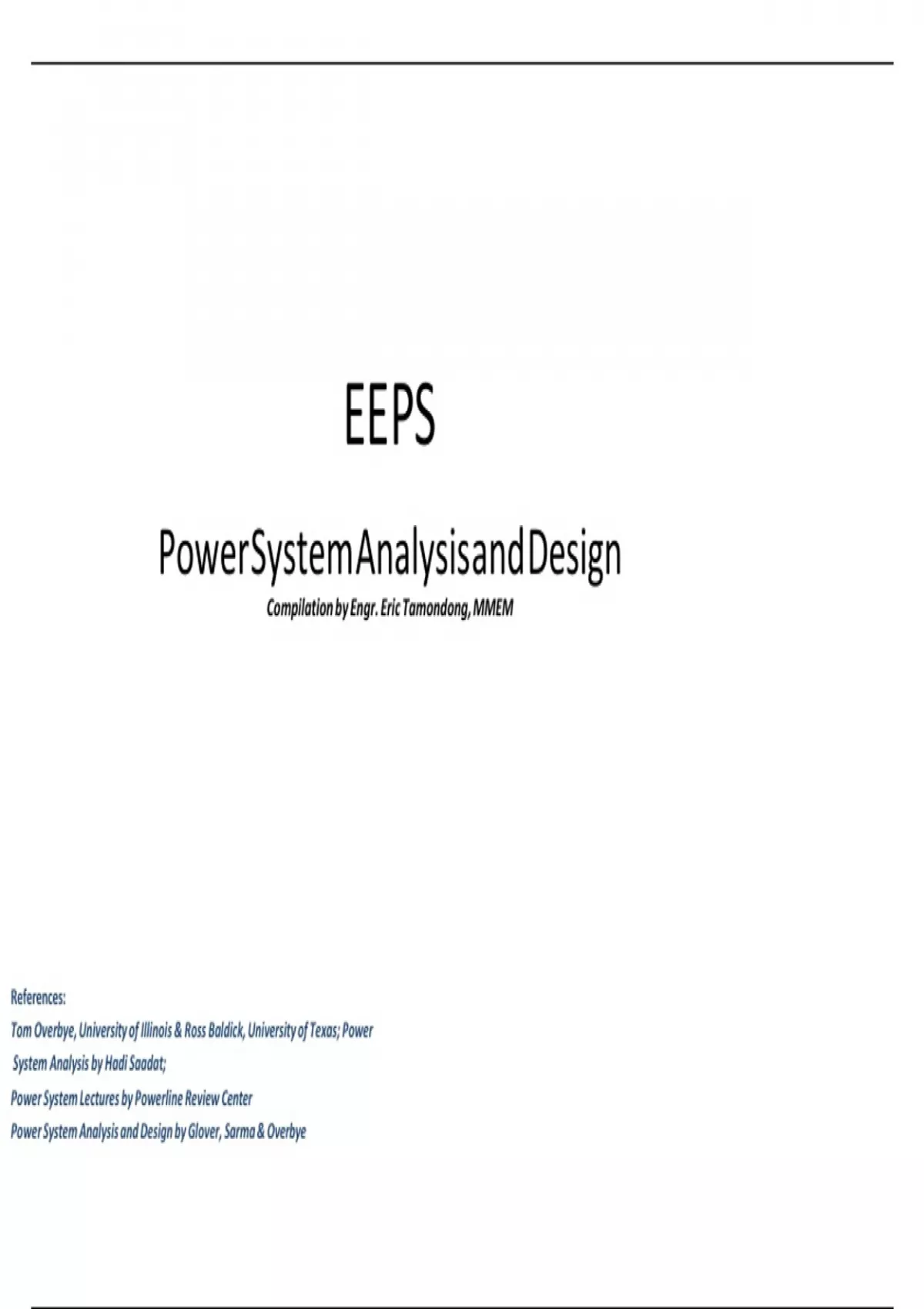 EEPS

PowerSystemAnalysisandDesign

Compilation by Engr. Eric Tamondong, MMEM

References:

Tom Overbye, University of Illinois & Ross Baldick, University of Texas; Power System Analysis by Hadi Saadat;

Power System Lectures by Powerline Review Center

Power System Analysis and Design by Glover, Sarma & Overbye